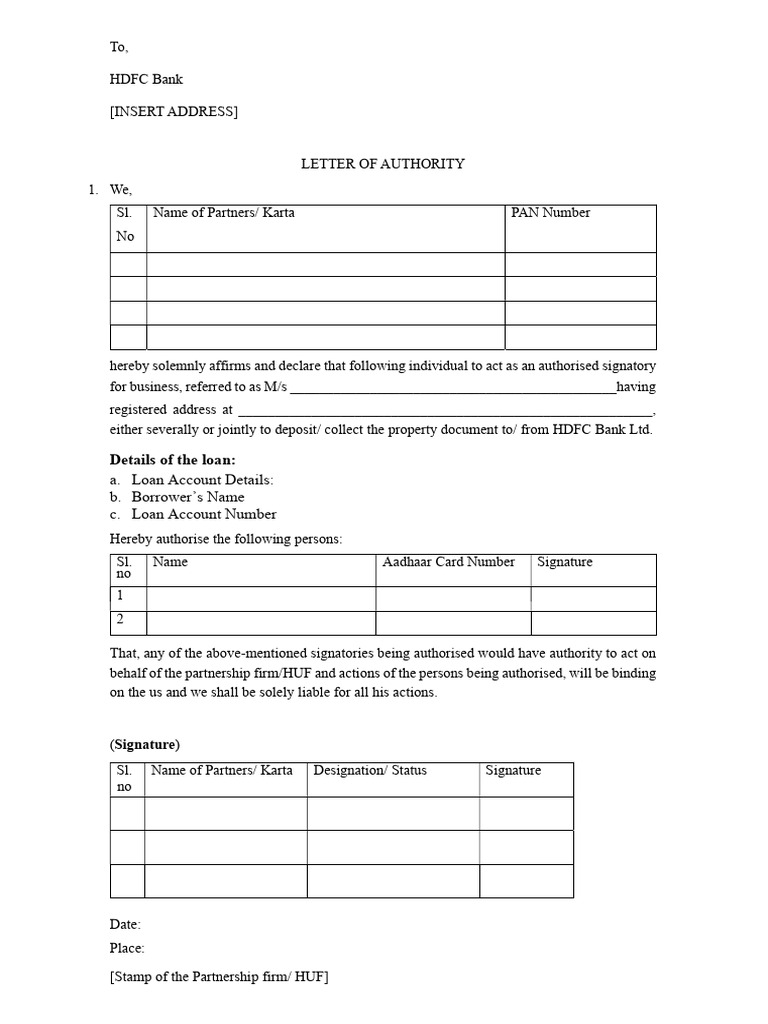 To,

HDFC Bank

[INSERT ADDRESS]

LETTER OF AUTHORITY

1. We,

| Sl. No | Name of Partners/ Karta | PAN Number |
|---|---|---|
| | | |
| | | |
| | | |
| | | |

hereby solemnly affirms and declare that following individual to act as an authorised signatory for business, referred to as M/s ____having registered address at ____, either severally or jointly to deposit/ collect the property document to/ from HDFC Bank Ltd.

Details of the loan:
a. Loan Account Details:
b. Borrower's Name
c. Loan Account Number

Hereby authorise the following persons:

| Sl. no | Name | Aadhaar Card Number | Signature |
|---|---|---|---|
| 1 | | | |
| 2 | | | |

That, any of the above-mentioned signatories being authorised would have authority to act on behalf of the partnership firm/HUF and actions of the persons being authorised, will be binding on the us and we shall be solely liable for all his actions.

(Signature)

| Sl. no | Name of Partners/ Karta | Designation/ Status | Signature |
|---|---|---|---|
| | | | |
| | | | |
| | | | |

Date:

Place:

[Stamp of the Partnership firm/ HUF]